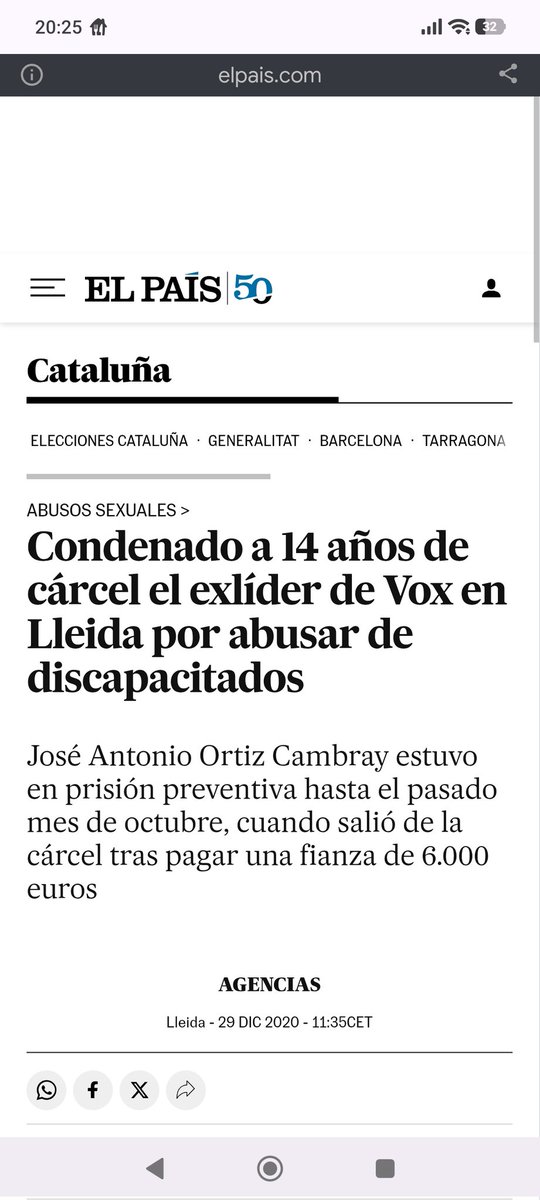 20:25 32

elpais.com

EL PAÍS 50

Cataluña

ELECCIONES CATALUÑA · GENERALITAT · BARCELONA · TARRAGONA

ABUSOS SEXUALES >

Condenado a 14 años de cárcel el exlíder de Vox en Lleida por abusar de discapacitados

José Antonio Ortiz Cambray estuvo en prisión preventiva hasta el pasado mes de octubre, cuando salió de la cárcel tras pagar una fianza de 6.000 euros

AGENCIAS

Lleida - 29 DIC 2020 - 11:35CET